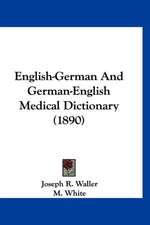 English-German And German-English Medical Dictionary (1890)

Joseph R. Waller
M. White